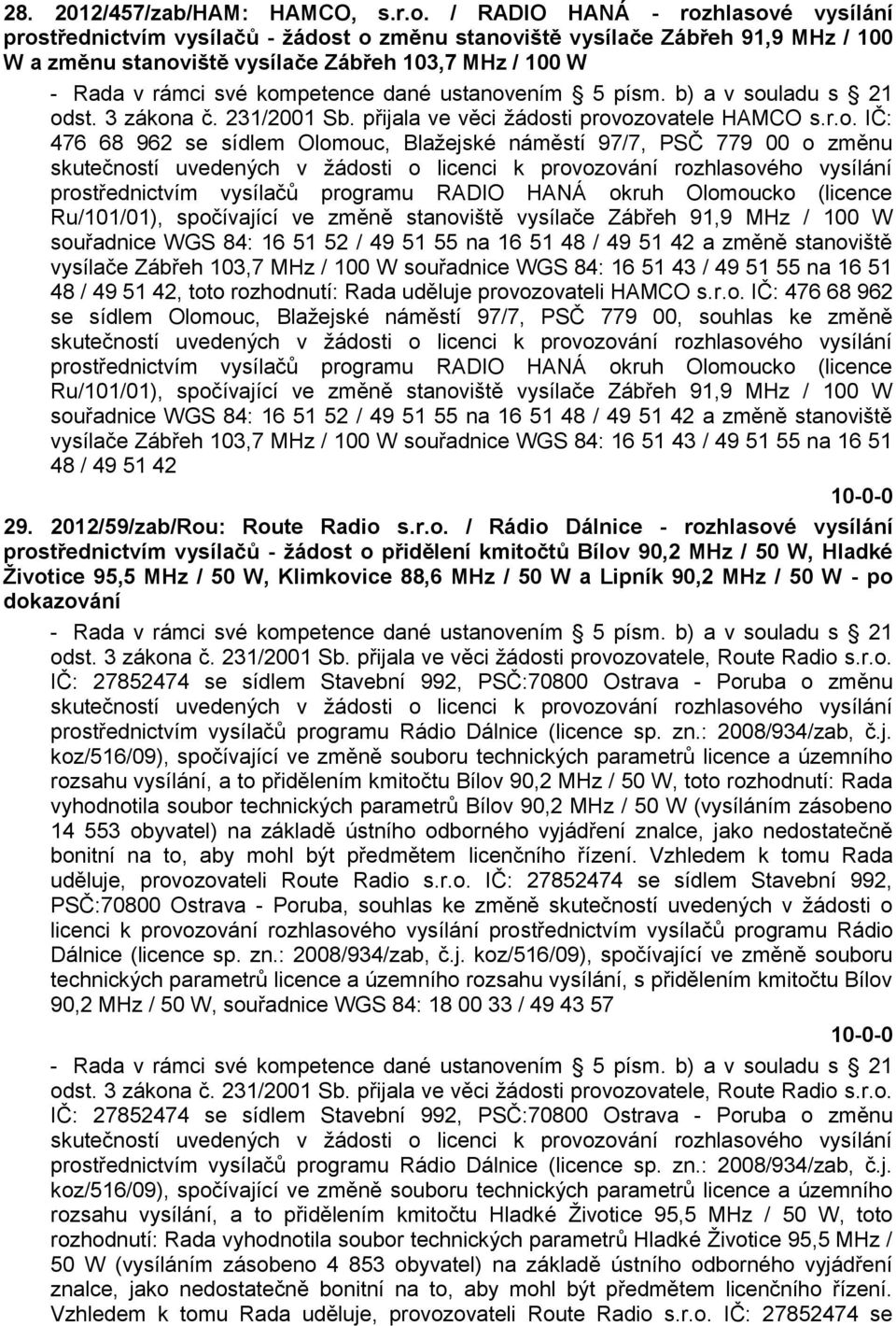 28. 2012/457/zab/HAM: HAMCO, s.r.o. / RADIO HANÁ - rozhlasové vysílání prostřednictvím vysílačů - žádost o změnu stanoviště vysílače Zábřeh 91,9 MHz / 100 W a změnu stanoviště vysílače Zábřeh 103,7 MHz / 100 W

- Rada v rámci své kompetence dané ustanovením § 5 písm. b) a v souladu s § 21 odst. 3 zákona č. 231/2001 Sb. přijala ve věci žádosti provozovatele HAMCO s.r.o. IČ: 476 68 962 se sídlem Olomouc, Blažejské náměstí 97/7, PSČ 779 00 o změnu skutečností uvedených v žádosti o licenci k provozování rozhlasového vysílání prostřednictvím vysílačů programu RADIO HANÁ okruh Olomoucko (licence Ru/101/01), spočívající ve změně stanoviště vysílače Zábřeh 91,9 MHz / 100 W souřadnice WGS 84: 16 51 52 / 49 51 55 na 16 51 48 / 49 51 42 a změně stanoviště vysílače Zábřeh 103,7 MHz / 100 W souřadnice WGS 84: 16 51 43 / 49 51 55 na 16 51 48 / 49 51 42, toto rozhodnutí: Rada uděluje provozovateli HAMCO s.r.o. IČ: 476 68 962 se sídlem Olomouc, Blažejské náměstí 97/7, PSČ 779 00, souhlas ke změně skutečností uvedených v žádosti o licenci k provozování rozhlasového vysílání prostřednictvím vysílačů programu RADIO HANÁ okruh Olomoucko (licence Ru/101/01), spočívající ve změně stanoviště vysílače Zábřeh 91,9 MHz / 100 W souřadnice WGS 84: 16 51 52 / 49 51 55 na 16 51 48 / 49 51 42 a změně stanoviště vysílače Zábřeh 103,7 MHz / 100 W souřadnice WGS 84: 16 51 43 / 49 51 55 na 16 51 48 / 49 51 42

10-0-0

29. 2012/59/zab/Rou: Route Radio s.r.o. / Rádio Dálnice - rozhlasové vysílání prostřednictvím vysílačů - žádost o přidělení kmitočtů Bílov 90,2 MHz / 50 W, Hladké Životice 95,5 MHz / 50 W, Klimkovice 88,6 MHz / 50 W a Lipník 90,2 MHz / 50 W - po dokazování

- Rada v rámci své kompetence dané ustanovením § 5 písm. b) a v souladu s § 21 odst. 3 zákona č. 231/2001 Sb. přijala ve věci žádosti provozovatele, Route Radio s.r.o. IČ: 27852474 se sídlem Stavební 992, PSČ:70800 Ostrava - Poruba o změnu skutečností uvedených v žádosti o licenci k provozování rozhlasového vysílání prostřednictvím vysílačů programu Rádio Dálnice (licence sp. zn.: 2008/934/zab, č.j. koz/516/09), spočívající ve změně souboru technických parametrů licence a územního rozsahu vysílání, a to přidělením kmitočtu Bílov 90,2 MHz / 50 W, toto rozhodnutí: Rada vyhodnotila soubor technických parametrů Bílov 90,2 MHz / 50 W (vysíláním zásobeno 14 553 obyvatel) na základě ústního odborného vyjádření znalce, jako nedostatečně bonitní na to, aby mohl být předmětem licenčního řízení. Vzhledem k tomu Rada uděluje, provozovateli Route Radio s.r.o. IČ: 27852474 se sídlem Stavební 992, PSČ:70800 Ostrava - Poruba, souhlas ke změně skutečností uvedených v žádosti o licenci k provozování rozhlasového vysílání prostřednictvím vysílačů programu Rádio Dálnice (licence sp. zn.: 2008/934/zab, č.j. koz/516/09), spočívající ve změně souboru technických parametrů licence a územního rozsahu vysílání, s přidělením kmitočtu Bílov 90,2 MHz / 50 W, souřadnice WGS 84: 18 00 33 / 49 43 57

10-0-0

- Rada v rámci své kompetence dané ustanovením § 5 písm. b) a v souladu s § 21 odst. 3 zákona č. 231/2001 Sb. přijala ve věci žádosti provozovatele, Route Radio s.r.o. IČ: 27852474 se sídlem Stavební 992, PSČ:70800 Ostrava - Poruba o změnu skutečností uvedených v žádosti o licenci k provozování rozhlasového vysílání prostřednictvím vysílačů programu Rádio Dálnice (licence sp. zn.: 2008/934/zab, č.j. koz/516/09), spočívající ve změně souboru technických parametrů licence a územního rozsahu vysílání, a to přidělením kmitočtu Hladké Životice 95,5 MHz / 50 W, toto rozhodnutí: Rada vyhodnotila soubor technických parametrů Hladké Životice 95,5 MHz / 50 W (vysíláním zásobeno 4 853 obyvatel) na základě ústního odborného vyjádření znalce, jako nedostatečně bonitní na to, aby mohl být předmětem licenčního řízení. Vzhledem k tomu Rada uděluje, provozovateli Route Radio s.r.o. IČ: 27852474 se